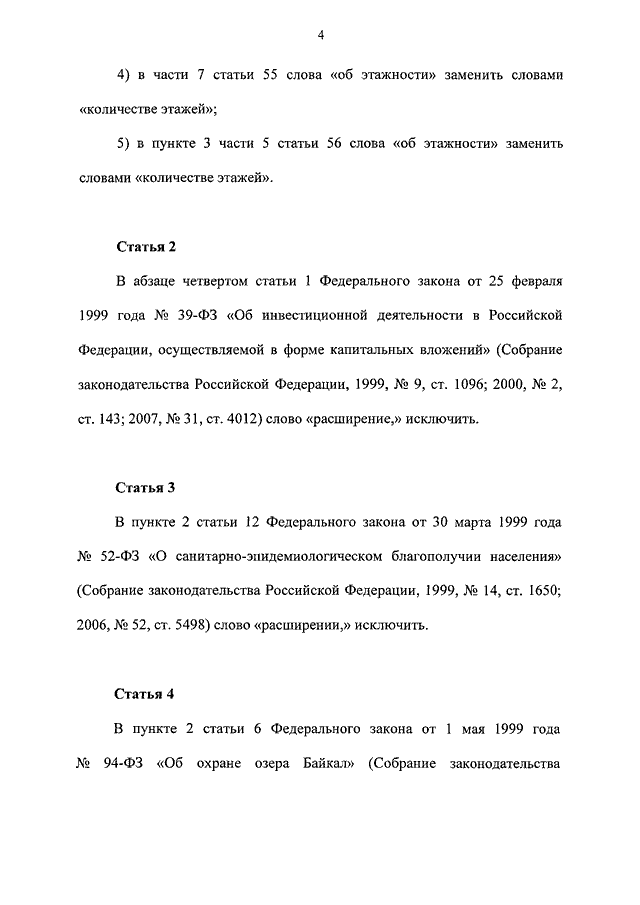 4

4) в части 7 статьи 55 слова «об этажности» заменить словами «количестве этажей»;

5) в пункте 3 части 5 статьи 56 слова «об этажности» заменить словами «количестве этажей».

Статья 2

В абзаце четвертом статьи 1 Федерального закона от 25 февраля 1999 года № 39-ФЗ «Об инвестиционной деятельности в Российской Федерации, осуществляемой в форме капитальных вложений» (Собрание законодательства Российской Федерации, 1999, № 9, ст. 1096; 2000, № 2, ст. 143; 2007, № 31, ст. 4012) слово «расширение,» исключить.

Статья 3

В пункте 2 статьи 12 Федерального закона от 30 марта 1999 года № 52-ФЗ «О санитарно-эпидемиологическом благополучии населения» (Собрание законодательства Российской Федерации, 1999, № 14, ст. 1650; 2006, № 52, ст. 5498) слово «расширении,» исключить.

Статья 4

В пункте 2 статьи 6 Федерального закона от 1 мая 1999 года № 94-ФЗ «Об охране озера Байкал» (Собрание законодательства